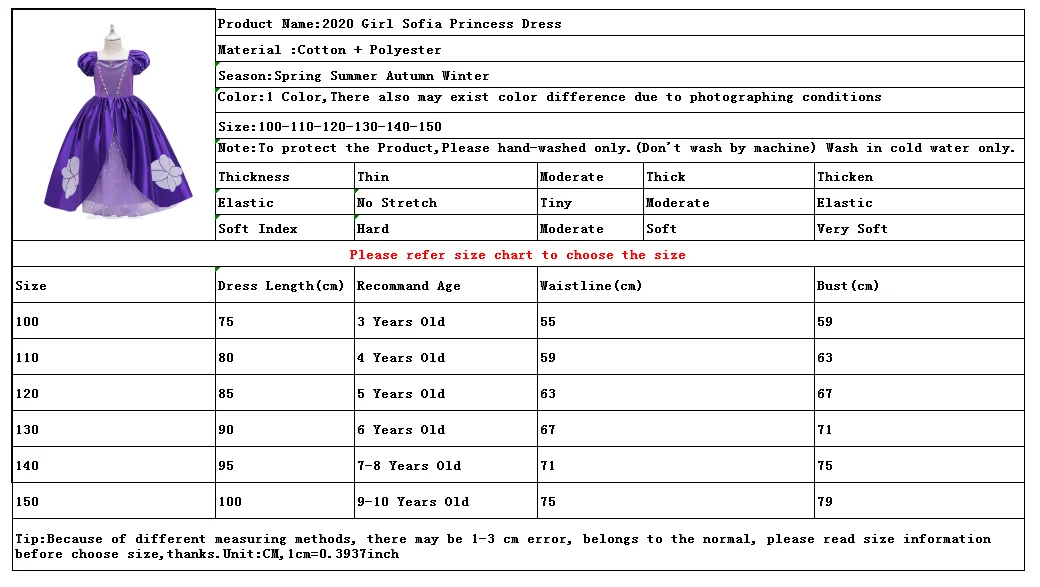 Product Name:2020 Girl Sofia Princess Dress

Material :Cotton + Polyester

Season:Spring Summer Autumn Winter

Color:1 Color,There also may exist color difference due to photographing conditions

Size:100-110-120-130-140-150

Note:To protect the Product,Please hand-washed only.(Don't wash by machine) Wash in cold water only.

| Thickness | Thin | Moderate | Thick | Thicken |
|---|---|---|---|---|
| Elastic | No Stretch | Tiny | Moderate | Elastic |
| Soft Index | Hard | Moderate | Soft | Very Soft |

Please refer size chart to choose the size

| Size | Dress Length(cm) | Recommand Age | Waistline(cm) | Bust(cm) |
|---|---|---|---|---|
| 100 | 75 | 3 Years Old | 55 | 59 |
| 110 | 80 | 4 Years Old | 59 | 63 |
| 120 | 85 | 5 Years Old | 63 | 67 |
| 130 | 90 | 6 Years Old | 67 | 71 |
| 140 | 95 | 7-8 Years Old | 71 | 75 |
| 150 | 100 | 9-10 Years Old | 75 | 79 |

Tip:Because of different measuring methods, there may be 1-3 cm error, belongs to the normal, please read size information before choose size,thanks.Unit:CM,1cm=0.3937inch